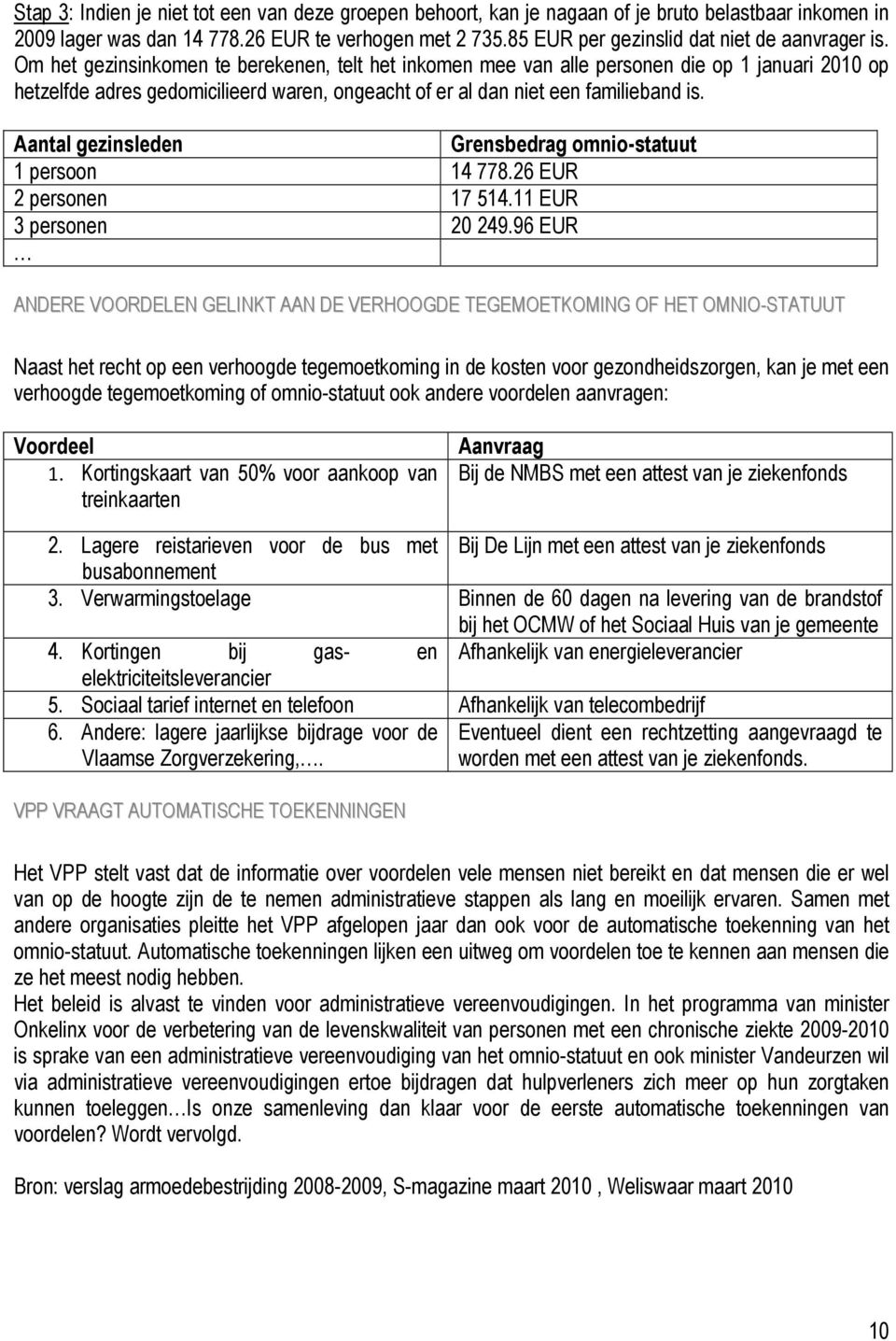 Stap 3: Indien je niet tot een van deze groepen behoort, kan je nagaan of je bruto belastbaar inkomen in 2009 lager was dan 14 778.26 EUR te verhogen met 2 735.85 EUR per gezinslid dat niet de aanvrager is. Om het gezinsinkomen te berekenen, telt het inkomen mee van alle personen die op 1 januari 2010 op hetzelfde adres gedomicilieerd waren, ongeacht of er al dan niet een familieband is.

| Aantal gezinsleden | Grensbedrag omnio-statuut |
|---|---|
| 1 persoon | 14 778.26 EUR |
| 2 personen | 17 514.11 EUR |
| 3 personen | 20 249.96 EUR |
| … | |

ANDERE VOORDELEN GELINKT AAN DE VERHOOGDE TEGEMOETKOMING OF HET OMNIO-STATUUT

Naast het recht op een verhoogde tegemoetkoming in de kosten voor gezondheidszorgen, kan je met een verhoogde tegemoetkoming of omnio-statuut ook andere voordelen aanvragen:

| Voordeel | Aanvraag |
|---|---|
| 1. Kortingskaart van 50% voor aankoop van treinkaarten | Bij de NMBS met een attest van je ziekenfonds |
| 2. Lagere reistarieven voor de bus met busabonnement | Bij De Lijn met een attest van je ziekenfonds |
| 3. Verwarmingstoelage | Binnen de 60 dagen na levering van de brandstof bij het OCMW of het Sociaal Huis van je gemeente |
| 4. Kortingen bij gas- en elektriciteitsleverancier | Afhankelijk van energieleverancier |
| 5. Sociaal tarief internet en telefoon | Afhankelijk van telecombedrijf |
| 6. Andere: lagere jaarlijkse bijdrage voor de Vlaamse Zorgverzekering,…. | Eventueel dient een rechtzetting aangevraagd te worden met een attest van je ziekenfonds. |

VPP VRAAGT AUTOMATISCHE TOEKENNINGEN

Het VPP stelt vast dat de informatie over voordelen vele mensen niet bereikt en dat mensen die er wel van op de hoogte zijn de te nemen administratieve stappen als lang en moeilijk ervaren. Samen met andere organisaties pleitte het VPP afgelopen jaar dan ook voor de automatische toekenning van het omnio-statuut. Automatische toekenningen lijken een uitweg om voordelen toe te kennen aan mensen die ze het meest nodig hebben.
Het beleid is alvast te vinden voor administratieve vereenvoudigingen. In het programma van minister Onkelinx voor de verbetering van de levenskwaliteit van personen met een chronische ziekte 2009-2010 is sprake van een administratieve vereenvoudiging van het omnio-statuut en ook minister Vandeurzen wil via administratieve vereenvoudigingen ertoe bijdragen dat hulpverleners zich meer op hun zorgtaken kunnen toeleggen…Is onze samenleving dan klaar voor de eerste automatische toekenningen van voordelen? Wordt vervolgd.

Bron: verslag armoedebestrijding 2008-2009, S-magazine maart 2010 , Weliswaar maart 2010

10